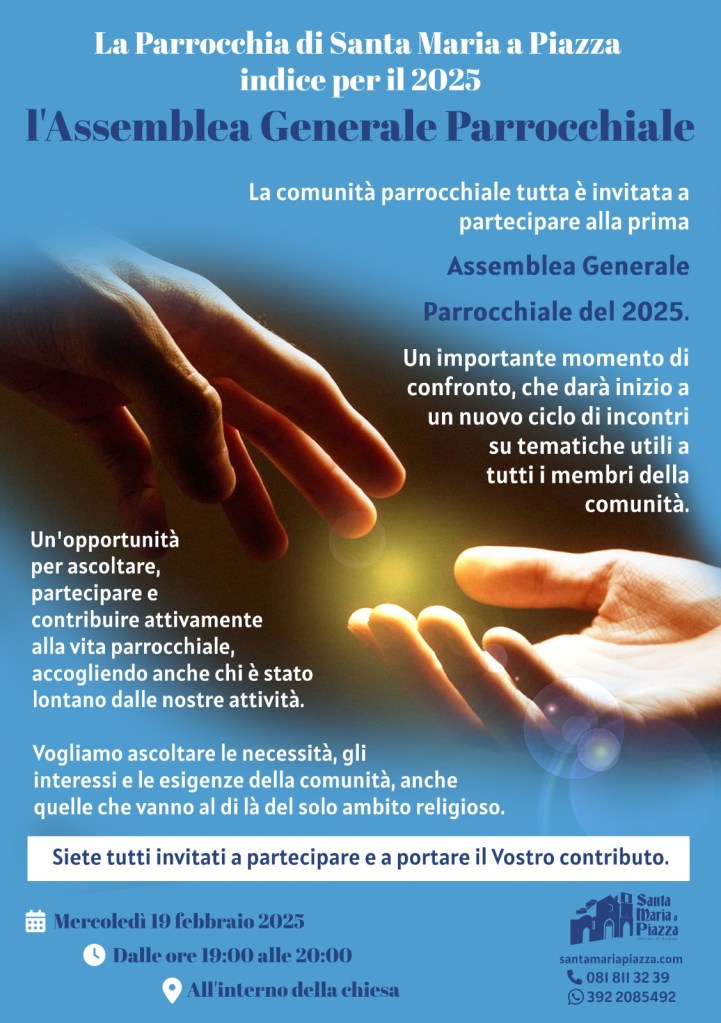 La Parrocchia di Santa Maria a Piazza indice per il 2025

l'Assemblea Generale Parrocchiale

La comunità parrocchiale tutta è invitata a partecipare alla prima

Assemblea Generale Parrocchiale del 2025.

Un importante momento di confronto, che darà inizio a un nuovo ciclo di incontri su tematiche utili a tutti i membri della comunità.

Un'opportunità per ascoltare, partecipare e contribuire attivamente alla vita parrocchiale, accogliendo anche chi è stato lontano dalle nostre attività.

Vogliamo ascoltare le necessità, gli interessi e le esigenze della comunità, anche quelle che vanno al di là del solo ambito religioso.

Siete tutti invitati a partecipare e a portare il Vostro contributo.

Mercoledì 19 febbraio 2025

Dalle ore 19:00 alle 20:00

All'interno della chiesa

Santa Maria a Piazza

santamariapiazza.com
081 811 32 39
392 2085492